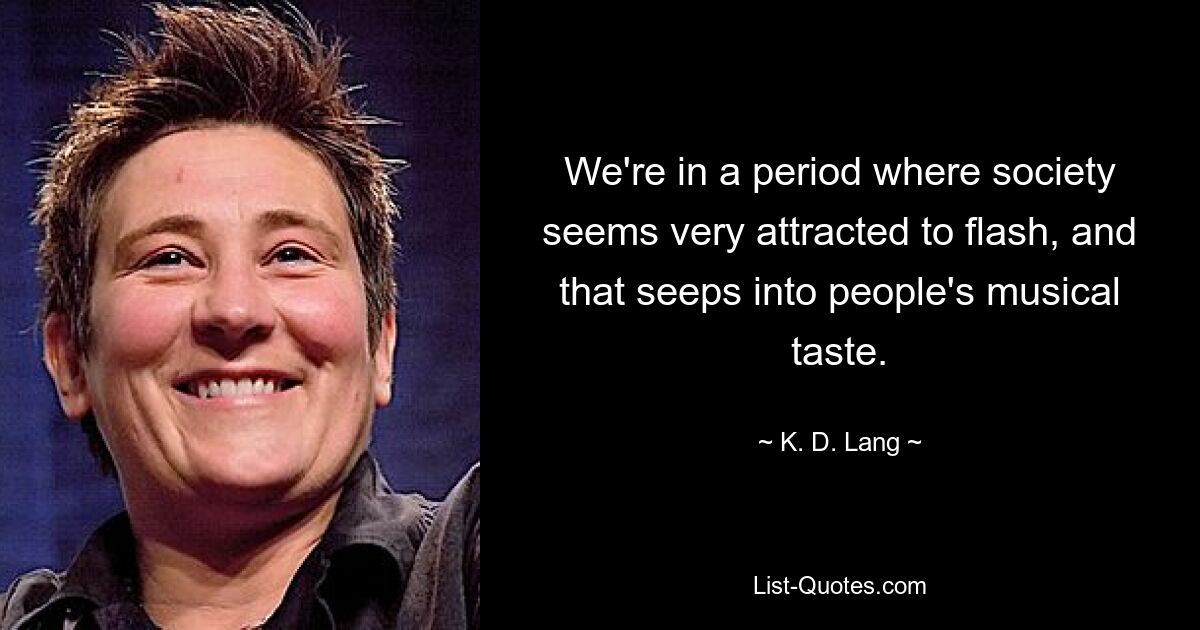 We're in a period where society seems very attracted to flash, and that seeps into people's musical taste.

~ K. D. Lang ~

List-Quotes.com